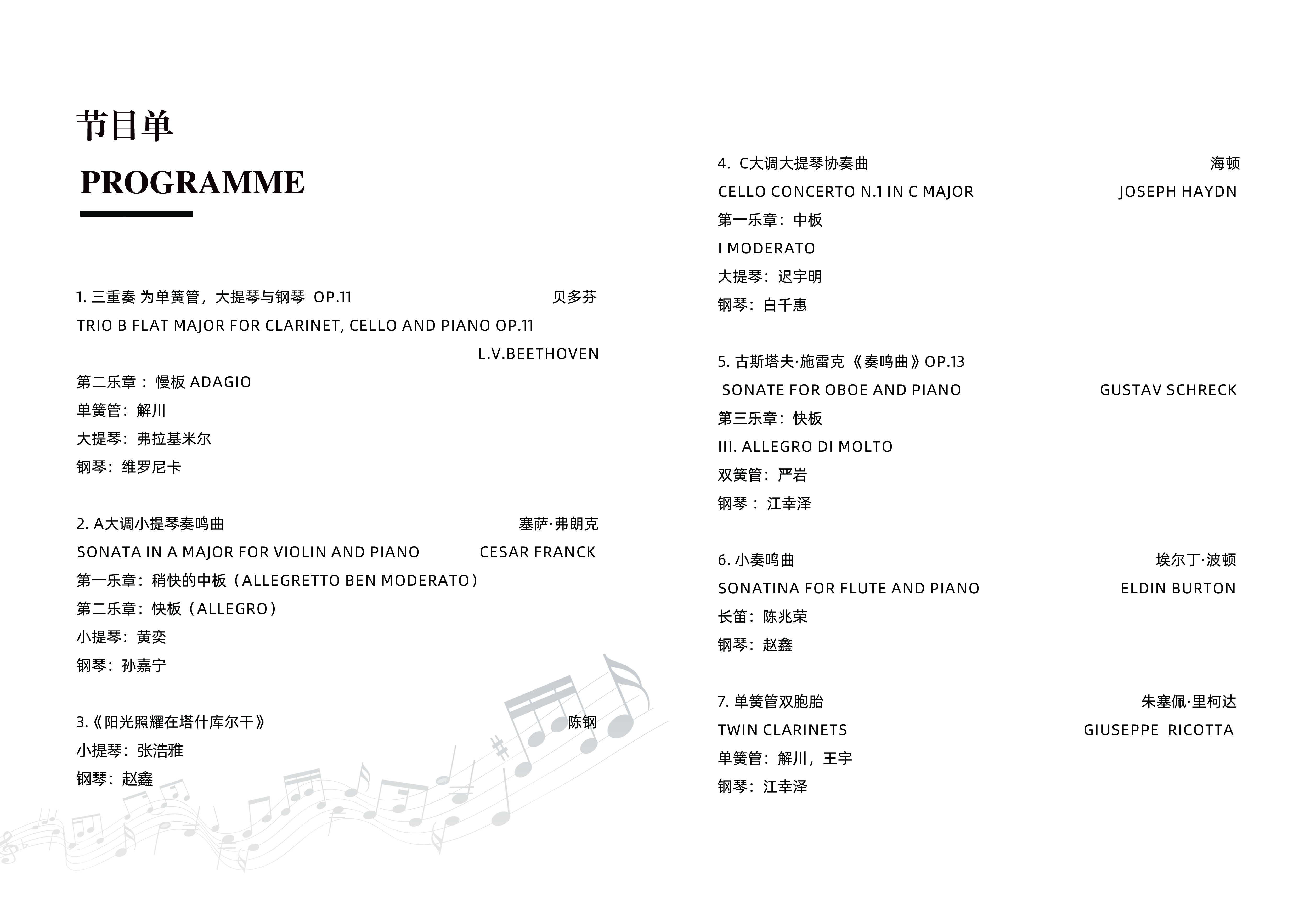 节目单

PROGRAMME

1. 三重奏 为单簧管，大提琴与钢琴 OP.11 贝多芬
TRIO B FLAT MAJOR FOR CLARINET, CELLO AND PIANO OP.11
L.V.BEETHOVEN
第二乐章： 慢板 ADAGIO
单簧管：解川
大提琴：弗拉基米尔
钢琴：维罗尼卡

2. A大调小提琴奏鸣曲 塞萨·弗朗克
SONATA IN A MAJOR FOR VIOLIN AND PIANO CESAR FRANCK
第一乐章：稍快的中板（ALLEGRETTO BEN MODERATO）
第二乐章：快板（ALLEGRO）
小提琴：黄奕
钢琴：孙嘉宁

3.《阳光照耀在塔什库尔干》 陈钢
小提琴：张浩雅
钢琴：赵鑫

4. C大调大提琴协奏曲 海顿
CELLO CONCERTO N.1 IN C MAJOR JOSEPH HAYDN
第一乐章：中板
I MODERATO
大提琴：迟宇明
钢琴：白千惠

5. 古斯塔夫·施雷克《奏鸣曲》OP.13
SONATE FOR OBOE AND PIANO GUSTAV SCHRECK
第三乐章：快板
III. ALLEGRO DI MOLTO
双簧管：严岩
钢琴： 江幸泽

6. 小奏鸣曲 埃尔丁·波顿
SONATINA FOR FLUTE AND PIANO ELDIN BURTON
长笛：陈兆荣
钢琴：赵鑫

7. 单簧管双胞胎 朱塞佩·里柯达
TWIN CLARINETS GIUSEPPE RICOTTA
单簧管：解川，王宇
钢琴：江幸泽